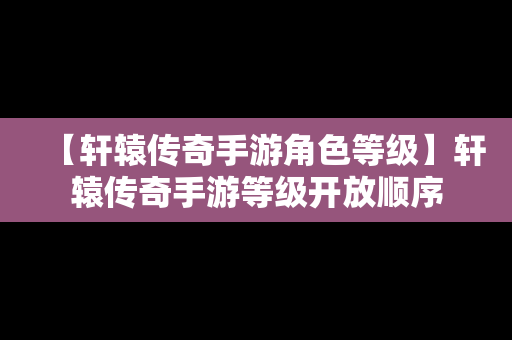 【轩辕传奇手游角色等级】轩辕传奇手游等级开放顺序